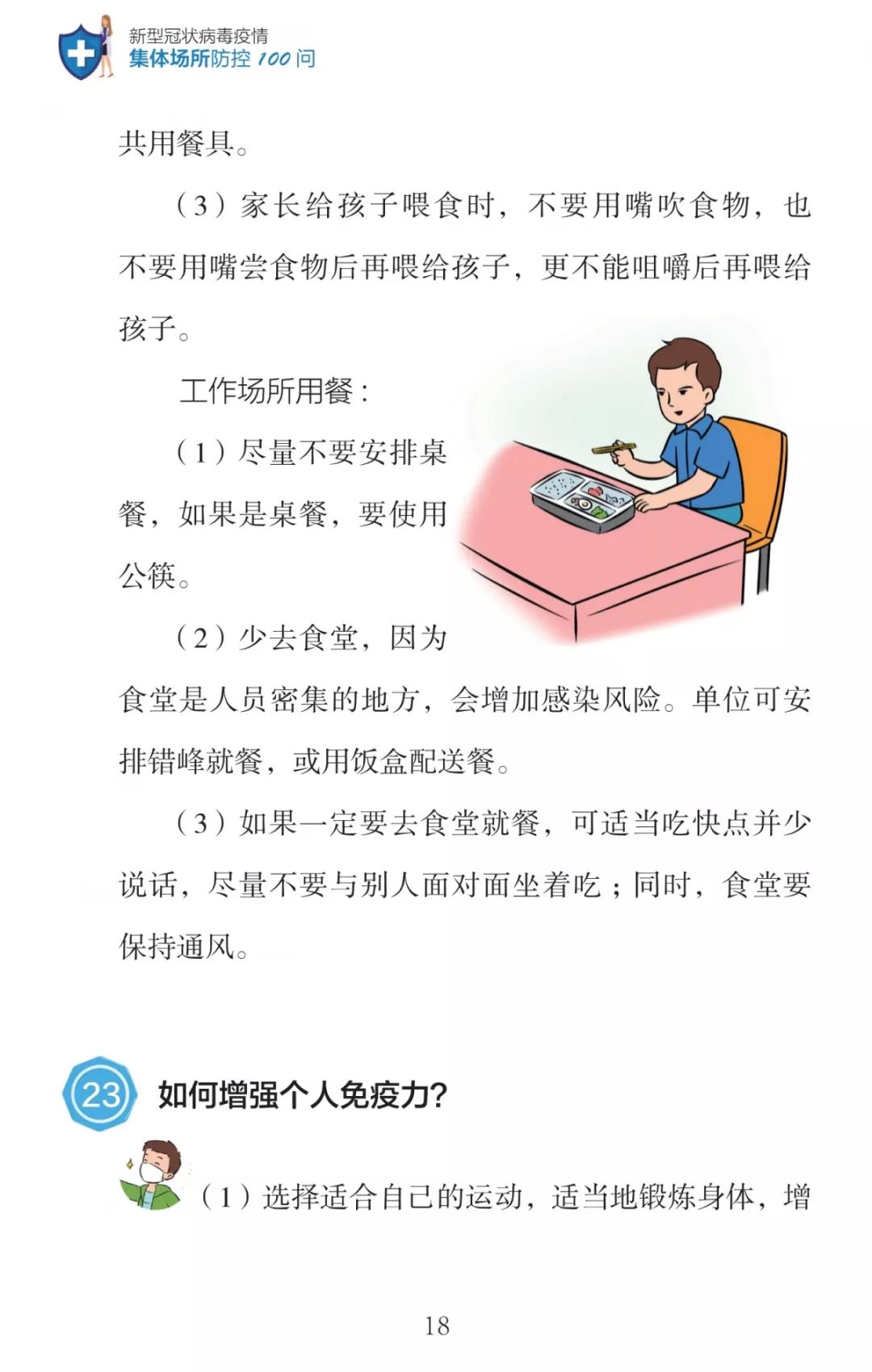 新型冠状病毒疫情
集体场所防控 100 问

共用餐具。

（3）家长给孩子喂食时，不要用嘴吹食物，也不要用嘴尝食物后再喂给孩子，更不能咀嚼后再喂给孩子。

工作场所用餐：

（1）尽量不要安排桌餐，如果是桌餐，要使用公筷。

（2）少去食堂，因为食堂是人员密集的地方，会增加感染风险。单位可安排错峰就餐，或用饭盒配送餐。

（3）如果一定要去食堂就餐，可适当吃快点并少说话，尽量不要与别人面对面坐着吃；同时，食堂要保持通风。

23 如何增强个人免疫力?

（1）选择适合自己的运动，适当地锻炼身体，增

18